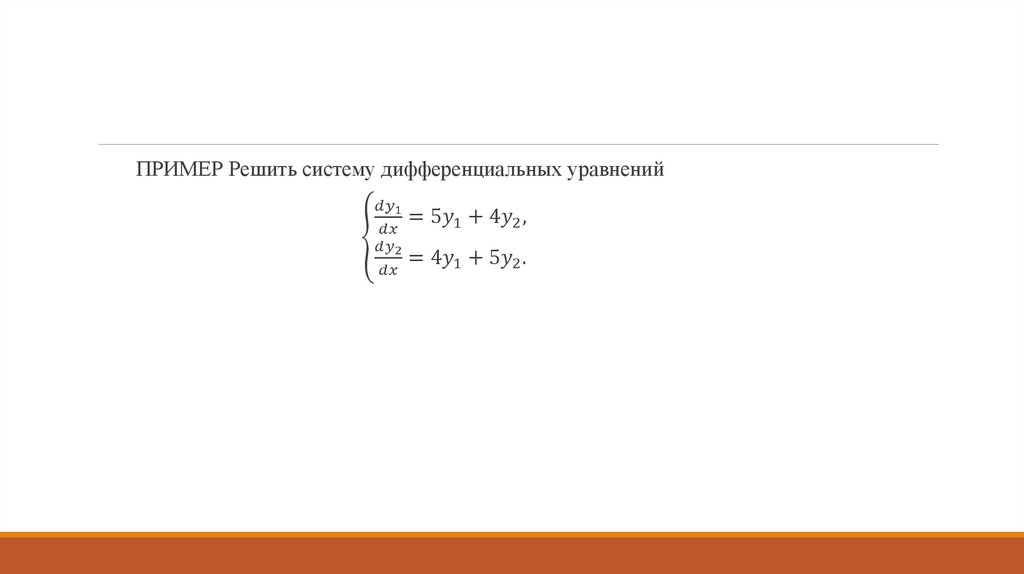 ПРИМЕР Решить систему дифференциальных уравнений

$\begin{cases} \frac{dy_1}{dx} = 5y_1 + 4y_2, \\ \frac{dy_2}{dx} = 4y_1 + 5y_2. \end{cases}$